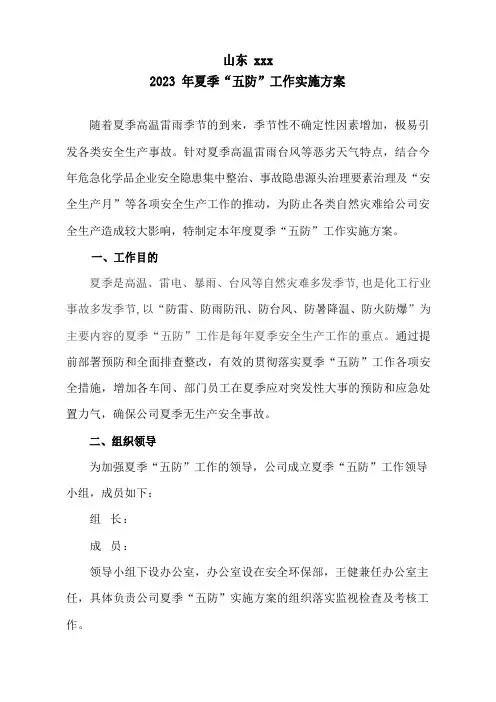 山东 xxx
2023 年夏季“五防”工作实施方案

随着夏季高温雷雨季节的到来，季节性不确定性因素增加，极易引发各类安全生产事故。针对夏季高温雷雨台风等恶劣天气特点，结合今年危急化学品企业安全隐患集中整治、事故隐患源头治理要素治理及“安全生产月”等各项安全生产工作的推动，为防止各类自然灾难给公司安全生产造成较大影响，特制定本年度夏季“五防”工作实施方案。

一、工作目的

夏季是高温、雷电、暴雨、台风等自然灾难多发季节，也是化工行业事故多发季节，以“防雷、防雨防汛、防台风、防暑降温、防火防爆”为主要内容的夏季“五防”工作是每年夏季安全生产工作的重点。通过提前部署预防和全面排查整改，有效的贯彻落实夏季“五防”工作各项安全措施，增加各车间、部门员工在夏季应对突发性大事的预防和应急处置力气，确保公司夏季无生产安全事故。

二、组织领导

为加强夏季“五防”工作的领导，公司成立夏季“五防”工作领导小组，成员如下：

组 长：

成 员：

领导小组下设办公室，办公室设在安全环保部，王健兼任办公室主任，具体负责公司夏季“五防”实施方案的组织落实监视检查及考核工作。